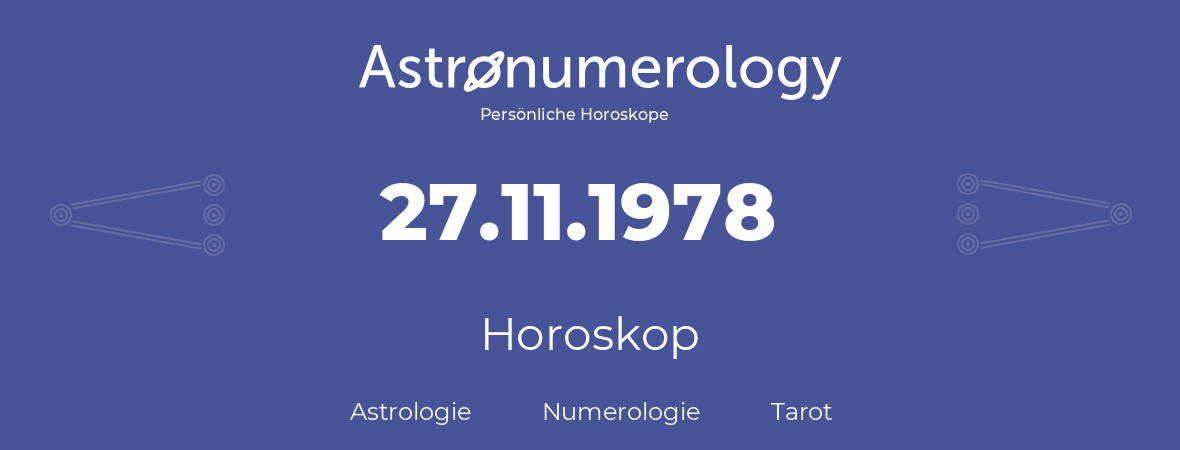 Astronumerology
Persönliche Horoskope

27.11.1978

Horoskop

Astrologie Numerologie Tarot